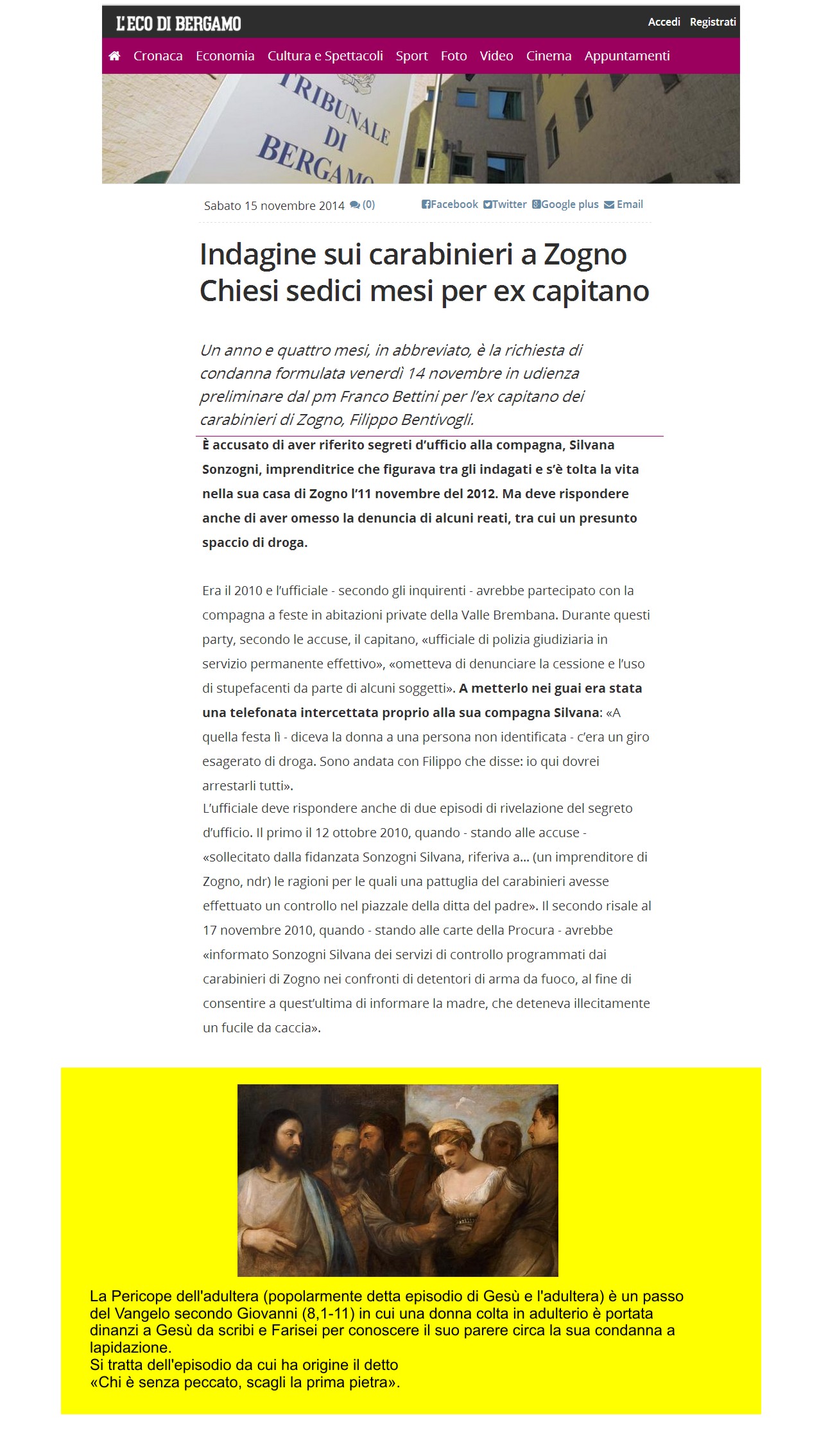 L'ECO DI BERGAMO

Accedi Registrati

Cronaca Economia Cultura e Spettacoli Sport Foto Video Cinema Appuntamenti

TRIBUNALE DI BERGAMO

Sabato 15 novembre 2014 (0)

Facebook Twitter Google plus Email

Indagine sui carabinieri a Zogno Chiesi sedici mesi per ex capitano

Un anno e quattro mesi, in abbreviato, è la richiesta di condanna formulata venerdì 14 novembre in udienza preliminare dal pm Franco Bettini per l'ex capitano dei carabinieri di Zogno, Filippo Bentivogli.

È accusato di aver riferito segreti d'ufficio alla compagna, Silvana Sonzogni, imprenditrice che figurava tra gli indagati e s'è tolta la vita nella sua casa di Zogno l'11 novembre del 2012. Ma deve rispondere anche di aver omesso la denuncia di alcuni reati, tra cui un presunto spaccio di droga.

Era il 2010 e l'ufficiale - secondo gli inquirenti - avrebbe partecipato con la compagna a feste in abitazioni private della Valle Brembana. Durante questi party, secondo le accuse, il capitano, «ufficiale di polizia giudiziaria in servizio permanente effettivo», «ometteva di denunciare la cessione e l'uso di stupefacenti da parte di alcuni soggetti». A metterlo nei guai era stata una telefonata intercettata proprio alla sua compagna Silvana: «A quella festa lì - diceva la donna a una persona non identificata - c'era un giro esagerato di droga. Sono andata con Filippo che disse: io qui dovrei arrestarli tutti».
L'ufficiale deve rispondere anche di due episodi di rivelazione del segreto d'ufficio. Il primo il 12 ottobre 2010, quando - stando alle accuse - «sollecitato dalla fidanzata Sonzogni Silvana, riferiva a... (un imprenditore di Zogno, ndr) le ragioni per le quali una pattuglia del carabinieri avesse effettuato un controllo nel piazzale della ditta del padre». Il secondo risale al 17 novembre 2010, quando - stando alle carte della Procura - avrebbe «informato Sonzogni Silvana dei servizi di controllo programmati dai carabinieri di Zogno nei confronti di detentori di arma da fuoco, al fine di consentire a quest'ultima di informare la madre, che deteneva illecitamente un fucile da caccia».

La Pericope dell'adultera (popolarmente detta episodio di Gesù e l'adultera) è un passo del Vangelo secondo Giovanni (8,1-11) in cui una donna colta in adulterio è portata dinanzi a Gesù da scribi e Farisei per conoscere il suo parere circa la sua condanna a lapidazione.
Si tratta dell'episodio da cui ha origine il detto
«Chi è senza peccato, scagli la prima pietra».